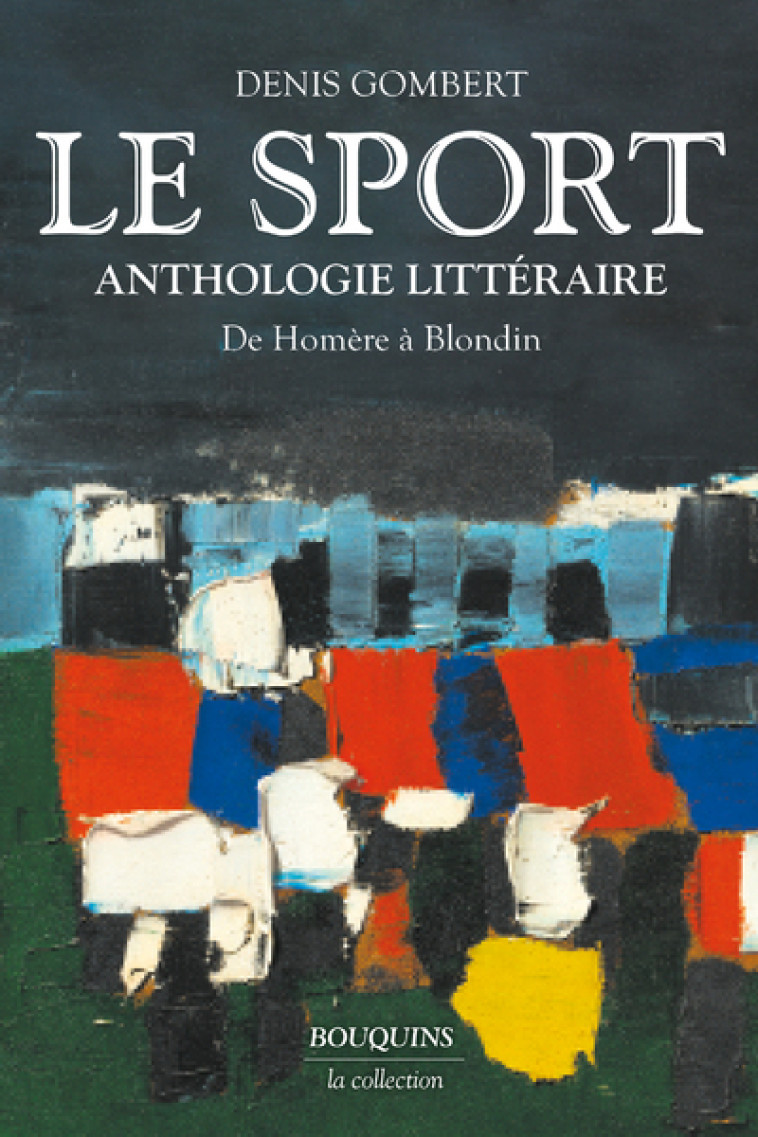 DENIS GOMBERT

LE SPORT

ANTHOLOGIE LITTÉRAIRE

De Homère à Blondin

BOUQUINS

la collection